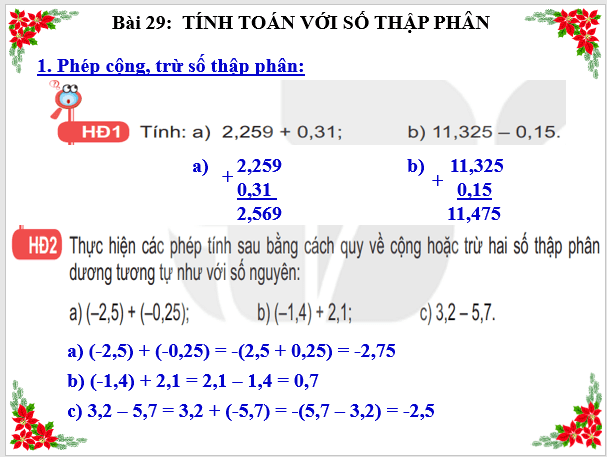 Bài 29: TÍNH TOÁN VỚI SỐ THẬP PHÂN

1. Phép cộng, trừ số thập phân:

HĐ1 Tính: a) 2,259 + 0,31; b) 11,325 – 0,15.

a) + 2,259
0,31
2,569

b) + 11,325
0,15
11,475

HĐ2 Thực hiện các phép tính sau bằng cách quy về cộng hoặc trừ hai số thập phân dương tương tự như với số nguyên:

a) (–2,5) + (–0,25); b) (–1,4) + 2,1; c) 3,2 – 5,7.

a) (-2,5) + (-0,25) = -(2,5 + 0,25) = -2,75

b) (-1,4) + 2,1 = 2,1 – 1,4 = 0,7

c) 3,2 – 5,7 = 3,2 + (-5,7) = -(5,7 – 3,2) = -2,5